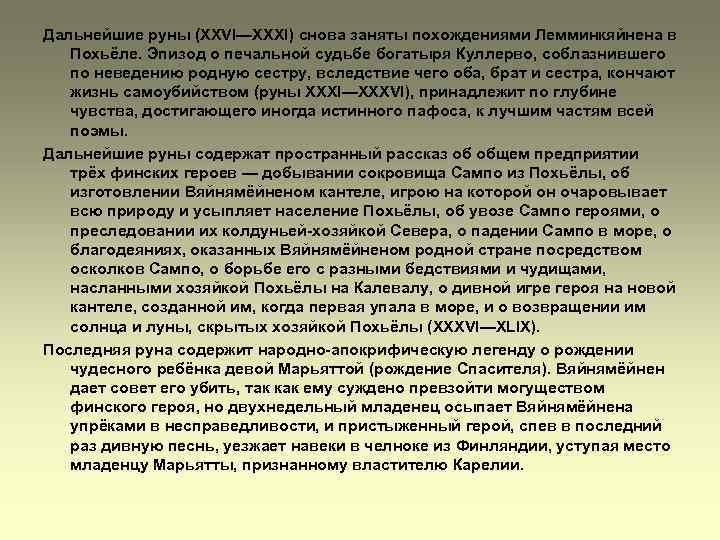 Дальнейшие руны (XXVI—XXXI) снова заняты похождениями Лемминкяйнена в Похьёле. Эпизод о печальной судьбе богатыря Куллерво, соблазнившего по неведению родную сестру, вследствие чего оба, брат и сестра, кончают жизнь самоубийством (руны XXXI—XXXVI), принадлежит по глубине чувства, достигающего иногда истинного пафоса, к лучшим частям всей поэмы.

Дальнейшие руны содержат пространный рассказ об общем предприятии трёх финских героев — добывании сокровища Сампо из Похьёлы, об изготовлении Вяйнямёйненом кантеле, игрою на которой он очаровывает всю природу и усыпляет население Похьёлы, об увозе Сампо героями, о преследовании их колдуньей-хозяйкой Севера, о падении Сампо в море, о благодеяниях, оказанных Вяйнямёйненом родной стране посредством осколков Сампо, о борьбе его с разными бедствиями и чудищами, насланными хозяйкой Похьёлы на Калевалу, о дивной игре героя на новой кантеле, созданной им, когда первая упала в море, и о возвращении им солнца и луны, скрытых хозяйкой Похьёлы (XXXVI—XLIX).

Последняя руна содержит народно-апокрифическую легенду о рождении чудесного ребёнка девой Марьяттой (рождение Спасителя). Вяйнямёйнен дает совет его убить, так как ему суждено превзойти могуществом финского героя, но двухнедельный младенец осыпает Вяйнямёйнена упрёками в несправедливости, и пристыженный герой, спев в последний раз дивную песнь, уезжает навеки в челноке из Финляндии, уступая место младенцу Марьятты, признанному властителю Карелии.